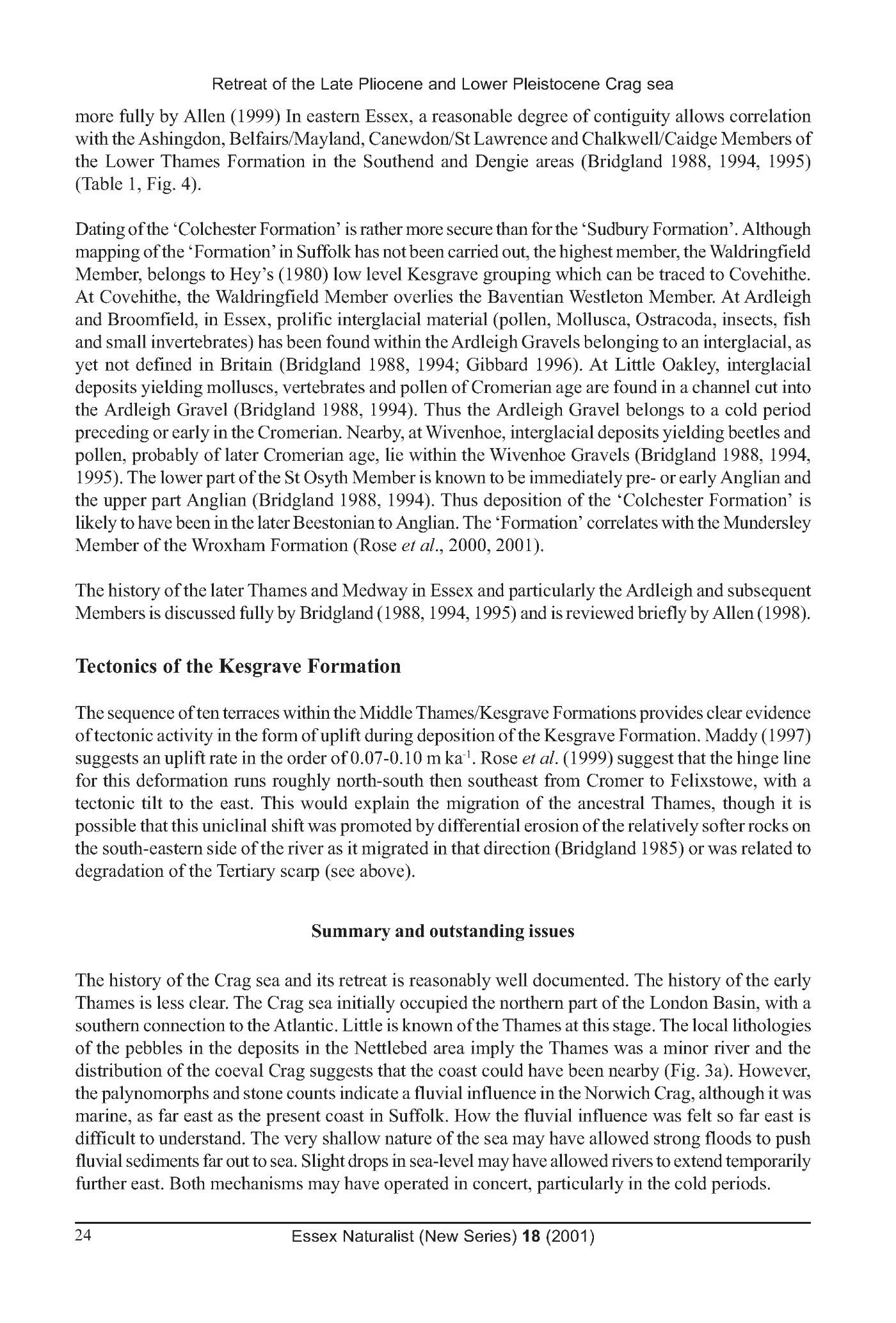 Retreat of the Late Pliocene and Lower Pleistocene Crag sea

more fully by Allen (1999) In eastern Essex, a reasonable degree of contiguity allows correlation with the Ashingdon, Belfairs/Mayland, Canewdon/St Lawrence and Chalkwell/Caidge Members of the Lower Thames Formation in the Southend and Dengie areas (Bridgland 1988, 1994, 1995) (Table 1, Fig. 4).

Dating of the 'Colchester Formation' is rather more secure than for the 'Sudbury Formation'. Although mapping of the 'Formation' in Suffolk has not been carried out, the highest member, the Waldringfield Member, belongs to Hey's (1980) low level Kesgrave grouping which can be traced to Covehithe. At Covehithe, the Waldringfield Member overlies the Baventian Westleton Member. At Ardleigh and Broomfield, in Essex, prolific interglacial material (pollen, Mollusca, Ostracoda, insects, fish and small invertebrates) has been found within the Ardleigh Gravels belonging to an interglacial, as yet not defined in Britain (Bridgland 1988, 1994; Gibbard 1996). At Little Oakley, interglacial deposits yielding molluscs, vertebrates and pollen of Cromerian age are found in a channel cut into the Ardleigh Gravel (Bridgland 1988, 1994). Thus the Ardleigh Gravel belongs to a cold period preceding or early in the Cromerian. Nearby, at Wivenhoe, interglacial deposits yielding beetles and pollen, probably of later Cromerian age, lie within the Wivenhoe Gravels (Bridgland 1988, 1994, 1995). The lower part of the St Osyth Member is known to be immediately pre- or early Anglian and the upper part Anglian (Bridgland 1988, 1994). Thus deposition of the 'Colchester Formation' is likely to have been in the later Beestonian to Anglian. The 'Formation' correlates with the Mundersley Member of the Wroxham Formation (Rose et al., 2000, 2001).

The history of the later Thames and Medway in Essex and particularly the Ardleigh and subsequent Members is discussed fully by Bridgland (1988, 1994, 1995) and is reviewed briefly by Allen (1998).

Tectonics of the Kesgrave Formation

The sequence of ten terraces within the Middle Thames/Kesgrave Formations provides clear evidence of tectonic activity in the form of uplift during deposition of the Kesgrave Formation. Maddy (1997) suggests an uplift rate in the order of 0.07-0.10 m ka$^{-1}$. Rose et al. (1999) suggest that the hinge line for this deformation runs roughly north-south then southeast from Cromer to Felixstowe, with a tectonic tilt to the east. This would explain the migration of the ancestral Thames, though it is possible that this uniclinal shift was promoted by differential erosion of the relatively softer rocks on the south-eastern side of the river as it migrated in that direction (Bridgland 1985) or was related to degradation of the Tertiary scarp (see above).

Summary and outstanding issues

The history of the Crag sea and its retreat is reasonably well documented. The history of the early Thames is less clear. The Crag sea initially occupied the northern part of the London Basin, with a southern connection to the Atlantic. Little is known of the Thames at this stage. The local lithologies of the pebbles in the deposits in the Nettlebed area imply the Thames was a minor river and the distribution of the coeval Crag suggests that the coast could have been nearby (Fig. 3a). However, the palynomorphs and stone counts indicate a fluvial influence in the Norwich Crag, although it was marine, as far east as the present coast in Suffolk. How the fluvial influence was felt so far east is difficult to understand. The very shallow nature of the sea may have allowed strong floods to push fluvial sediments far out to sea. Slight drops in sea-level may have allowed rivers to extend temporarily further east. Both mechanisms may have operated in concert, particularly in the cold periods.

24 Essex Naturalist (New Series) 18 (2001)